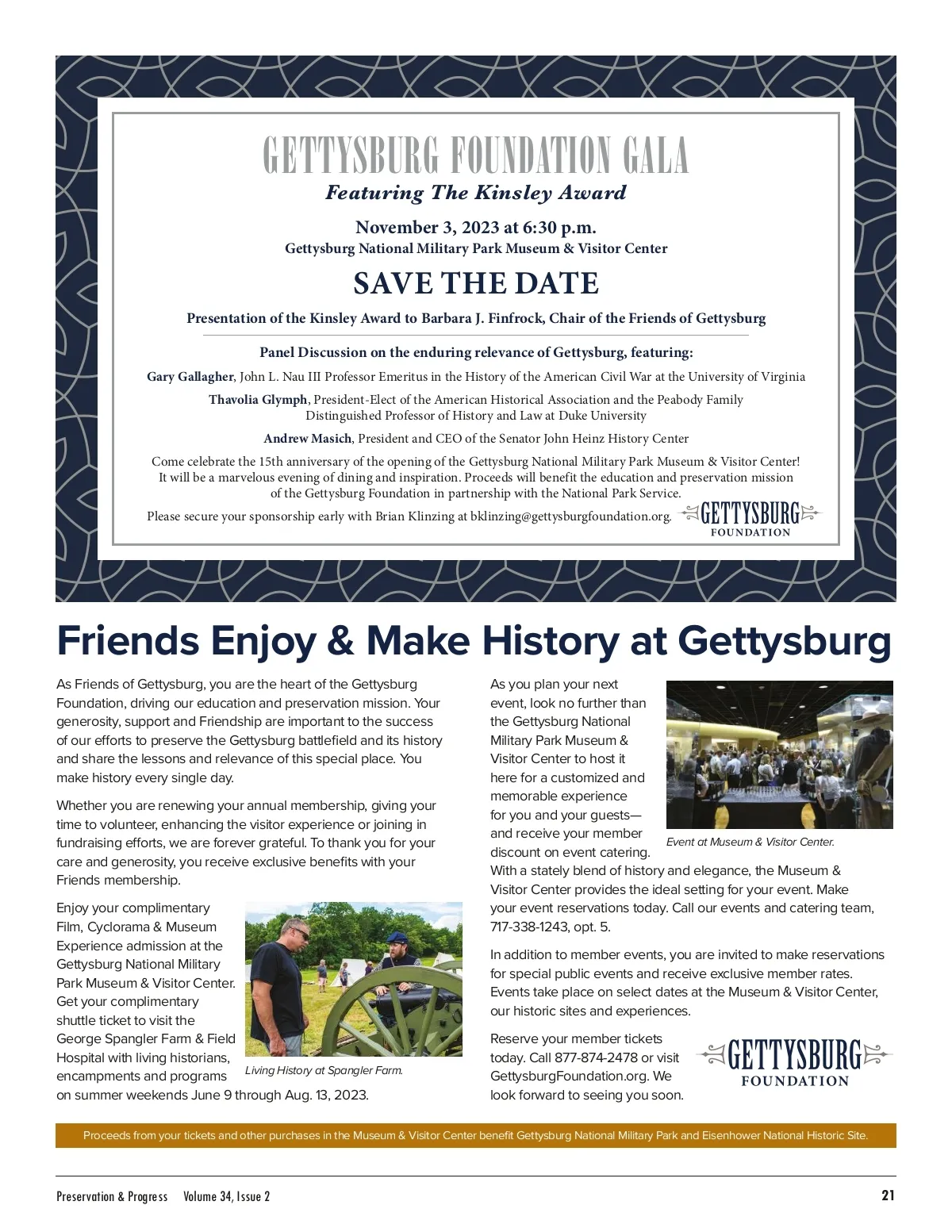 GETTYSBURG FOUNDATION GALA
Featuring The Kinsley Award

November 3, 2023 at 6:30 p.m.
Gettysburg National Military Park Museum & Visitor Center

SAVE THE DATE

Presentation of the Kinsley Award to Barbara J. Finfrock, Chair of the Friends of Gettysburg

Panel Discussion on the enduring relevance of Gettysburg, featuring:

Gary Gallagher, John L. Nau III Professor Emeritus in the History of the American Civil War at the University of Virginia

Thavolia Glymph, President-Elect of the American Historical Association and the Peabody Family Distinguished Professor of History and Law at Duke University

Andrew Masich, President and CEO of the Senator John Heinz History Center

Come celebrate the 15th anniversary of the opening of the Gettysburg National Military Park Museum & Visitor Center! It will be a marvelous evening of dining and inspiration. Proceeds will benefit the education and preservation mission of the Gettysburg Foundation in partnership with the National Park Service.

Please secure your sponsorship early with Brian Klinzing at bklinzing@gettysburgfoundation.org.

GETTYSBURG FOUNDATION

Friends Enjoy & Make History at Gettysburg

As Friends of Gettysburg, you are the heart of the Gettysburg Foundation, driving our education and preservation mission. Your generosity, support and Friendship are important to the success of our efforts to preserve the Gettysburg battlefield and its history and share the lessons and relevance of this special place. You make history every single day.

Whether you are renewing your annual membership, giving your time to volunteer, enhancing the visitor experience or joining in fundraising efforts, we are forever grateful. To thank you for your care and generosity, you receive exclusive benefits with your Friends membership.

Enjoy your complimentary Film, Cyclorama & Museum Experience admission at the Gettysburg National Military Park Museum & Visitor Center. Get your complimentary shuttle ticket to visit the George Spangler Farm & Field Hospital with living historians, encampments and programs on summer weekends June 9 through Aug. 13, 2023.

Living History at Spangler Farm.

As you plan your next event, look no further than the Gettysburg National Military Park Museum & Visitor Center to host it here for a customized and memorable experience for you and your guests—and receive your member discount on event catering. With a stately blend of history and elegance, the Museum & Visitor Center provides the ideal setting for your event. Make your event reservations today. Call our events and catering team, 717-338-1243, opt. 5.

Event at Museum & Visitor Center.

In addition to member events, you are invited to make reservations for special public events and receive exclusive member rates. Events take place on select dates at the Museum & Visitor Center, our historic sites and experiences.

Reserve your member tickets today. Call 877-874-2478 or visit GettysburgFoundation.org. We look forward to seeing you soon.

GETTYSBURG FOUNDATION

Proceeds from your tickets and other purchases in the Museum & Visitor Center benefit Gettysburg National Military Park and Eisenhower National Historic Site.

Preservation & Progress Volume 34, Issue 2

21